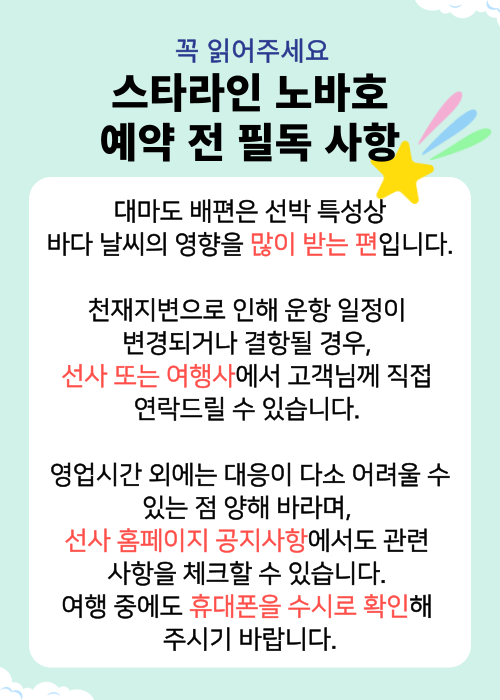 꼭 읽어주세요

스타라인 노바호
예약 전 필독 사항

대마도 배편은 선박 특성상 바다 날씨의 영향을 많이 받는 편입니다.

천재지변으로 인해 운항 일정이 변경되거나 결항될 경우, 선사 또는 여행사에서 고객님께 직접 연락드릴 수 있습니다.

영업시간 외에는 대응이 다소 어려울 수 있는 점 양해 바라며, 선사 홈페이지 공지사항에서도 관련 사항을 체크할 수 있습니다. 여행 중에도 휴대폰을 수시로 확인해 주시기 바랍니다.